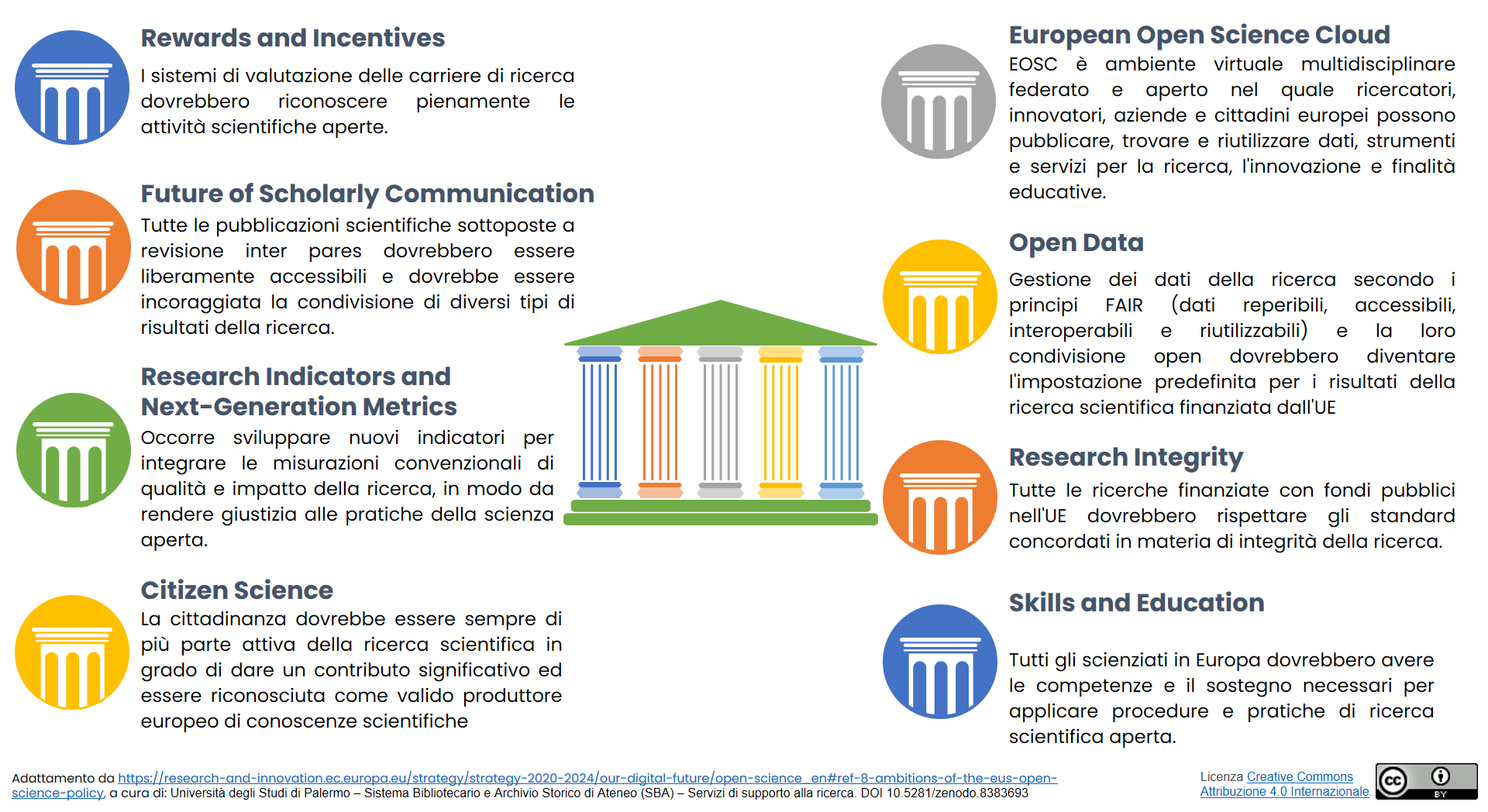 Rewards and Incentives

I sistemi di valutazione delle carriere di ricerca dovrebbero riconoscere pienamente le attività scientifiche aperte.

Future of Scholarly Communication

Tutte le pubblicazioni scientifiche sottoposte a revisione inter pares dovrebbero essere liberamente accessibili e dovrebbe essere incoraggiata la condivisione di diversi tipi di risultati della ricerca.

Research Indicators and Next-Generation Metrics

Occorre sviluppare nuovi indicatori per integrare le misurazioni convenzionali di qualità e impatto della ricerca, in modo da rendere giustizia alle pratiche della scienza aperta.

Citizen Science

La cittadinanza dovrebbe essere sempre di più parte attiva della ricerca scientifica in grado di dare un contributo significativo ed essere riconosciuta come valido produttore europeo di conoscenze scientifiche

European Open Science Cloud

EOSC è ambiente virtuale multidisciplinare federato e aperto nel quale ricercatori, innovatori, aziende e cittadini europei possono pubblicare, trovare e riutilizzare dati, strumenti e servizi per la ricerca, l'innovazione e finalità educative.

Open Data

Gestione dei dati della ricerca secondo i principi FAIR (dati reperibili, accessibili, interoperabili e riutilizzabili) e la loro condivisione open dovrebbero diventare l'impostazione predefinita per i risultati della ricerca scientifica finanziata dall'UE

Research Integrity

Tutte le ricerche finanziate con fondi pubblici nell'UE dovrebbero rispettare gli standard concordati in materia di integrità della ricerca.

Skills and Education

Tutti gli scienziati in Europa dovrebbero avere le competenze e il sostegno necessari per applicare procedure e pratiche di ricerca scientifica aperta.

Adattamento da https://research-and-innovation.ec.europa.eu/strategy/strategy-2020-2024/our-digital-future/open-science_en#ref-8-ambitions-of-the-eus-open-science-policy, a cura di: Università degli Studi di Palermo – Sistema Bibliotecario e Archivio Storico di Ateneo (SBA) – Servizi di supporto alla ricerca. DOI 10.5281/zenodo.8383693

Licenza Creative Commons Attribuzione 4.0 Internazionale.

cc BY